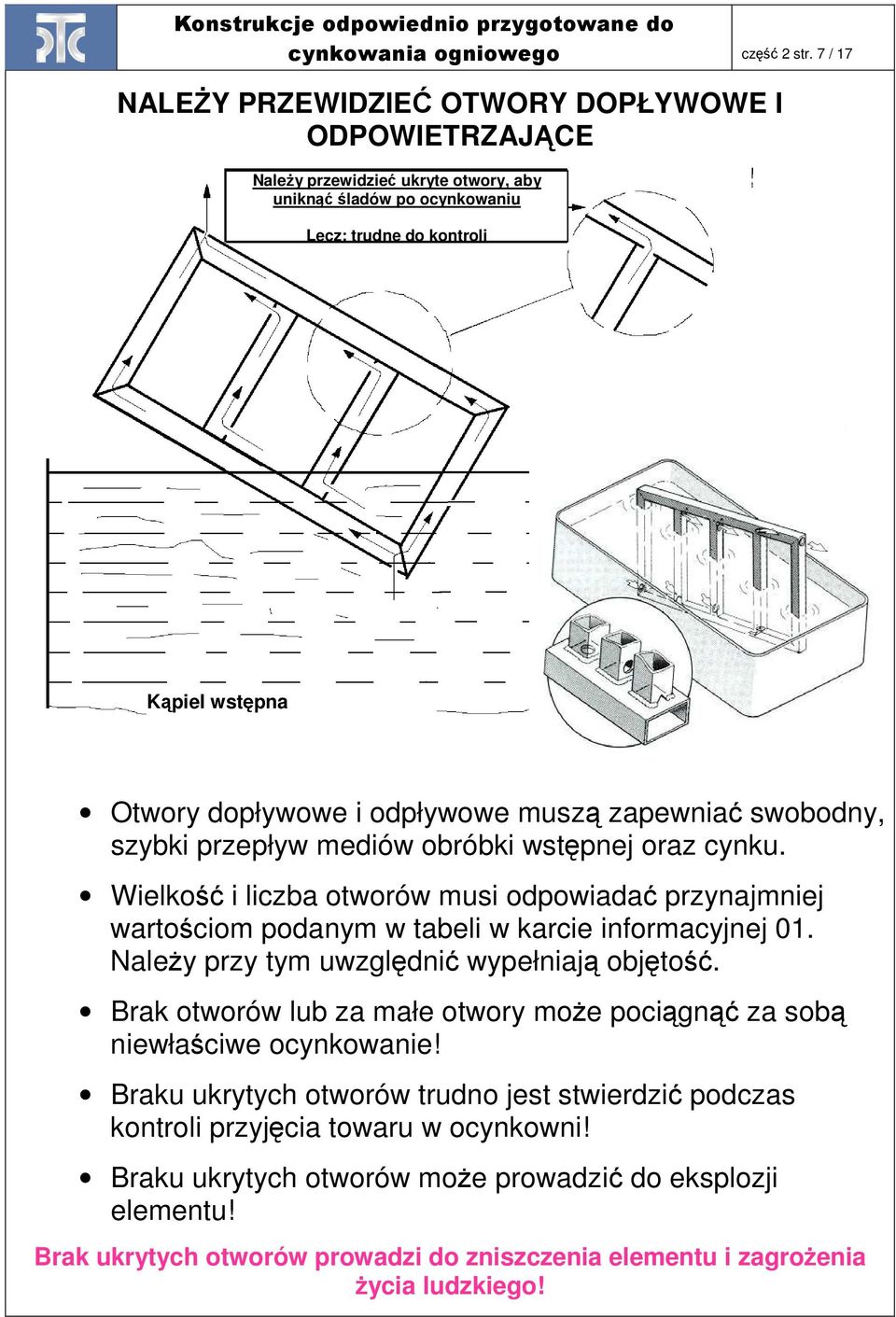 Konstrukcje odpowiednio przygotowane do cynkowania ogniowego

część 2 str. 7 / 17

NALEŻY PRZEWIDZIEĆ OTWORY DOPŁYWOWE I ODPOWIETRZAJĄCE

Należy przewidzieć ukryte otwory, aby uniknąć śladów po ocynkowaniu

Lecz: trudne do kontroli

!

Kąpiel wstępna

• Otwory dopływowe i odpływowe muszą zapewniać swobodny, szybki przepływ mediów obróbki wstępnej oraz cynku.

• Wielkość i liczba otworów musi odpowiadać przynajmniej wartościom podanym w tabeli w karcie informacyjnej 01. Należy przy tym uwzględnić wypełniają objętość.

• Brak otworów lub za małe otwory może pociągnąć za sobą niewłaściwe ocynkowanie!

• Braku ukrytych otworów trudno jest stwierdzić podczas kontroli przyjęcia towaru w ocynkowni!

• Braku ukrytych otworów może prowadzić do eksplozji elementu!

Brak ukrytych otworów prowadzi do zniszczenia elementu i zagrożenia życia ludzkiego!